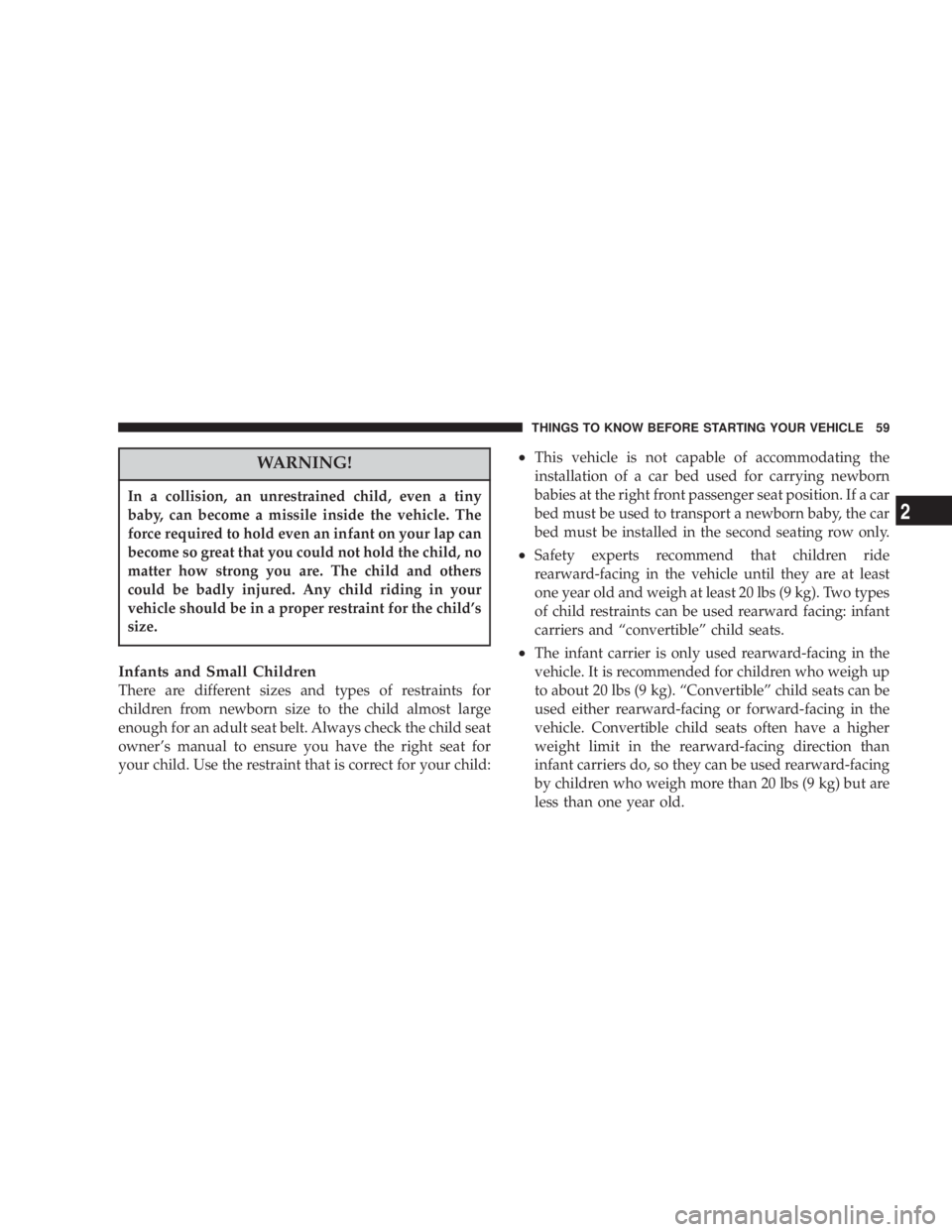 THINGS TO KNOW BEFORE STARTING YOUR VEHICLE 59

WARNING!

In a collision, an unrestrained child, even a tiny baby, can become a missile inside the vehicle. The force required to hold even an infant on your lap can become so great that you could not hold the child, no matter how strong you are. The child and others could be badly injured. Any child riding in your vehicle should be in a proper restraint for the child's size.

Infants and Small Children

There are different sizes and types of restraints for children from newborn size to the child almost large enough for an adult seat belt. Always check the child seat owner's manual to ensure you have the right seat for your child. Use the restraint that is correct for your child:

• This vehicle is not capable of accommodating the installation of a car bed used for carrying newborn babies at the right front passenger seat position. If a car bed must be used to transport a newborn baby, the car bed must be installed in the second seating row only.

• Safety experts recommend that children ride rearward-facing in the vehicle until they are at least one year old and weigh at least 20 lbs (9 kg). Two types of child restraints can be used rearward facing: infant carriers and "convertible" child seats.

• The infant carrier is only used rearward-facing in the vehicle. It is recommended for children who weigh up to about 20 lbs (9 kg). "Convertible" child seats can be used either rearward-facing or forward-facing in the vehicle. Convertible child seats often have a higher weight limit in the rearward-facing direction than infant carriers do, so they can be used rearward-facing by children who weigh more than 20 lbs (9 kg) but are less than one year old.

2

carmanualsonline.info